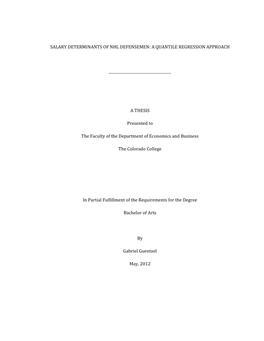 SALARY DETERMINANTS OF NHL DEFENSEMEN: A QUANTILE REGRESSION APPROACH

A THESIS

Presented to

The Faculty of the Department of Economics and Business

The Colorado College

In Partial Fulfillment of the Requirements for the Degree

Bachelor of Arts

By

Gabriel Guentzel

May, 2012